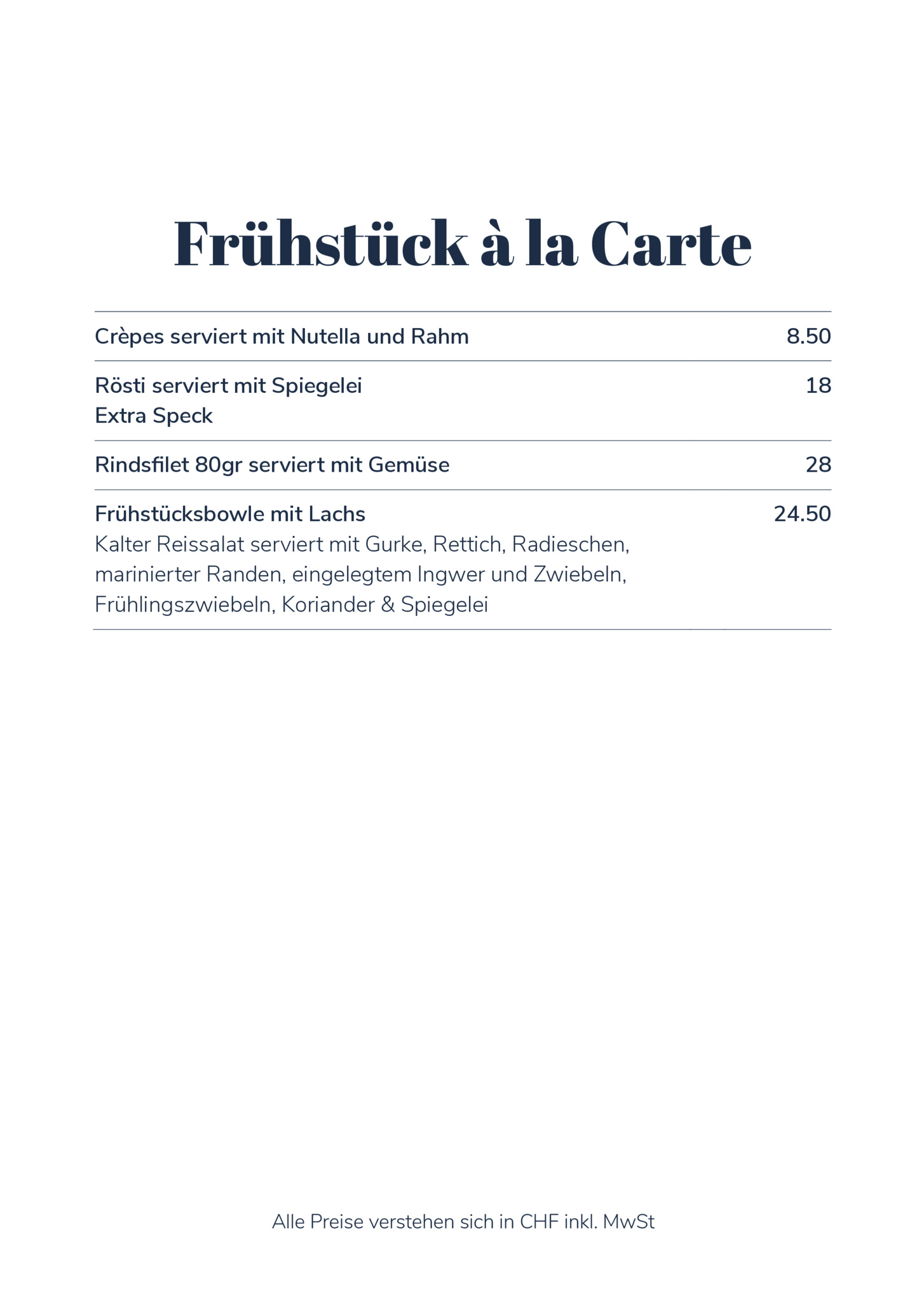 Frühstück à la Carte

Crèpes serviert mit Nutella und Rahm 8.50

Rösti serviert mit Spiegelei 18
Extra Speck

Rindsfilet 80gr serviert mit Gemüse 28

Frühstücksbowle mit Lachs 24.50
Kalter Reissalat serviert mit Gurke, Rettich, Radieschen, marinierter Randen, eingelegtem Ingwer und Zwiebeln, Frühlingszwiebeln, Koriander & Spiegelei

Alle Preise verstehen sich in CHF inkl. MwSt